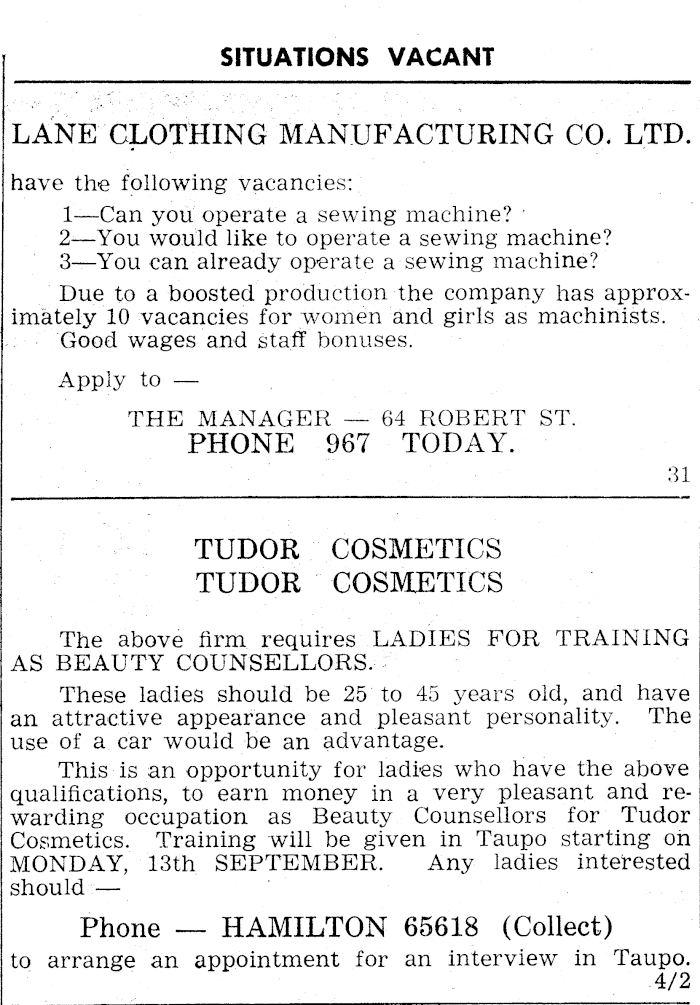 SITUATIONS VACANT

LANE CLOTHING MANUFACTURING CO. LTD.

have the following vacancies:

1—Can you operate a sewing machine?
2—You would like to operate a sewing machine?
3—You can already operate a sewing machine?

Due to a boosted production the company has approximately 10 vacancies for women and girls as machinists. Good wages and staff bonuses.

Apply to —

THE MANAGER — 64 ROBERT ST.
PHONE 967 TODAY.

31

TUDOR COSMETICS
TUDOR COSMETICS

The above firm requires LADIES FOR TRAINING AS BEAUTY COUNSELLORS.

These ladies should be 25 to 45 years old, and have an attractive appearance and pleasant personality. The use of a car would be an advantage.

This is an opportunity for ladies who have the above qualifications, to earn money in a very pleasant and rewarding occupation as Beauty Counsellors for Tudor Cosmetics. Training will be given in Taupo starting on MONDAY, 13th SEPTEMBER. Any ladies interested should —

Phone — HAMILTON 65618 (Collect)

to arrange an appointment for an interview in Taupo.

4/2